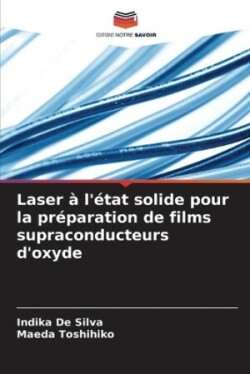 EDITIONS NOTRE SAVOIR

Laser à l'état solide pour la préparation de films supraconducteurs d'oxyde

Indika De Silva
Maeda Toshihiko